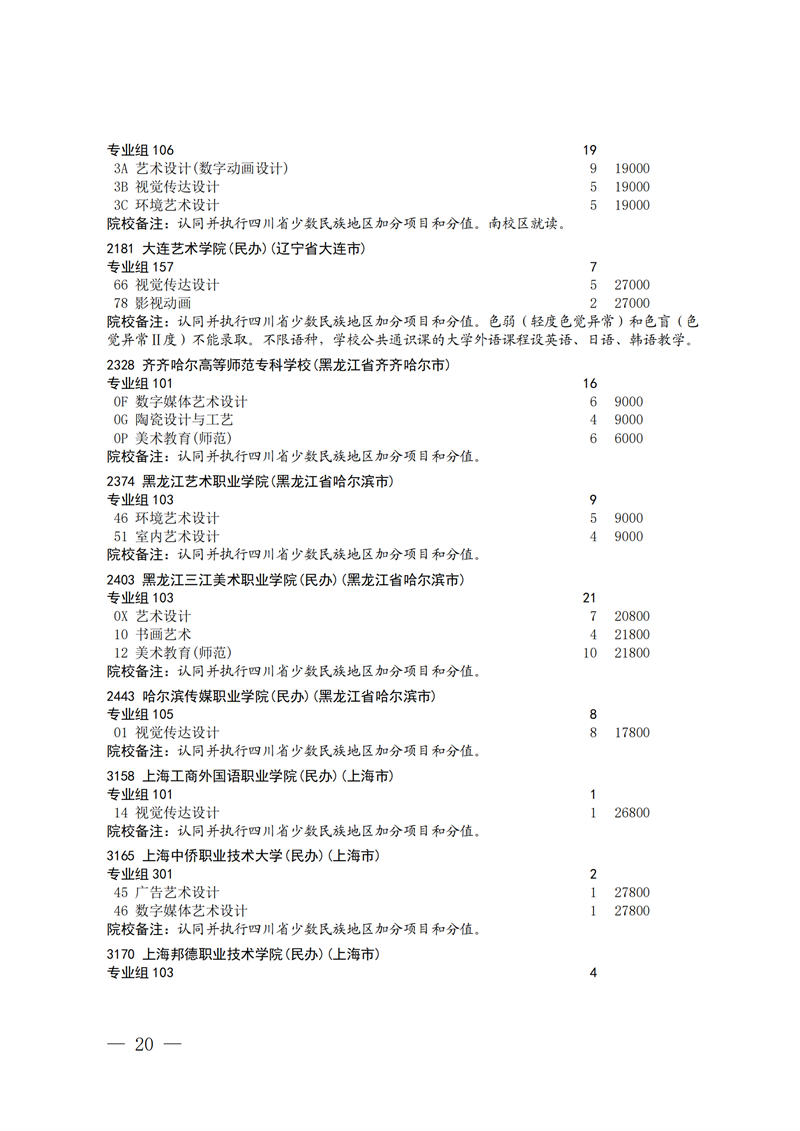 专业组 106　19
3A 艺术设计(数字动画设计)　9　19000
3B 视觉传达设计　5　19000
3C 环境艺术设计　5　19000
院校备注：认同并执行四川省少数民族地区加分项目和分值。南校区就读。

2181 大连艺术学院(民办)(辽宁省大连市)
专业组 157　7
66 视觉传达设计　5　27000
78 影视动画　2　27000
院校备注：认同并执行四川省少数民族地区加分项目和分值。色弱（轻度色觉异常）和色盲（色觉异常Ⅱ度）不能录取。不限语种，学校公共通识课的大学外语课程设英语、日语、韩语教学。

2328 齐齐哈尔高等师范专科学校(黑龙江省齐齐哈尔市)
专业组 101　16
0F 数字媒体艺术设计　6　9000
0G 陶瓷设计与工艺　4　9000
0P 美术教育(师范)　6　6000
院校备注：认同并执行四川省少数民族地区加分项目和分值。

2374 黑龙江艺术职业学院(黑龙江省哈尔滨市)
专业组 103　9
46 环境艺术设计　5　9000
51 室内艺术设计　4　9000
院校备注：认同并执行四川省少数民族地区加分项目和分值。

2403 黑龙江三江美术职业学院(民办)(黑龙江省哈尔滨市)
专业组 103　21
0X 艺术设计　7　20800
10 书画艺术　4　21800
12 美术教育(师范)　10　21800
院校备注：认同并执行四川省少数民族地区加分项目和分值。

2443 哈尔滨传媒职业学院(民办)(黑龙江省哈尔滨市)
专业组 105　8
01 视觉传达设计　8　17800
院校备注：认同并执行四川省少数民族地区加分项目和分值。

3158 上海工商外国语职业学院(民办)(上海市)
专业组 101　1
14 视觉传达设计　1　26800
院校备注：认同并执行四川省少数民族地区加分项目和分值。

3165 上海中侨职业技术大学(民办)(上海市)
专业组 301　2
45 广告艺术设计　1　27800
46 数字媒体艺术设计　1　27800
院校备注：认同并执行四川省少数民族地区加分项目和分值。

3170 上海邦德职业技术学院(民办)(上海市)
专业组 103　4

— 20 —